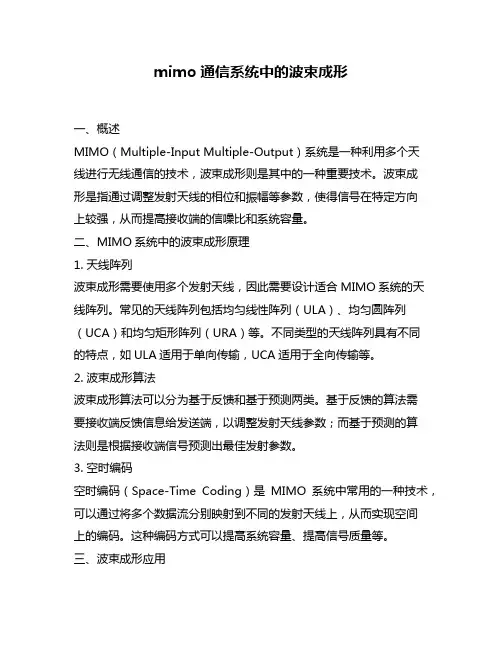 mimo 通信系统中的波束成形

一、概述

MIMO（Multiple-Input Multiple-Output）系统是一种利用多个天线进行无线通信的技术，波束成形则是其中的一种重要技术。波束成形是指通过调整发射天线的相位和振幅等参数，使得信号在特定方向上较强，从而提高接收端的信噪比和系统容量。

二、MIMO 系统中的波束成形原理

1. 天线阵列

波束成形需要使用多个发射天线，因此需要设计适合 MIMO 系统的天线阵列。常见的天线阵列包括均匀线性阵列（ULA）、均匀圆阵列（UCA）和均匀矩形阵列（URA）等。不同类型的天线阵列具有不同的特点，如 ULA 适用于单向传输，UCA 适用于全向传输等。

2. 波束成形算法

波束成形算法可以分为基于反馈和基于预测两类。基于反馈的算法需要接收端反馈信息给发送端，以调整发射天线参数；而基于预测的算法则是根据接收端信号预测出最佳发射参数。

3. 空时编码

空时编码（Space-Time Coding）是 MIMO 系统中常用的一种技术，可以通过将多个数据流分别映射到不同的发射天线上，从而实现空间上的编码。这种编码方式可以提高系统容量、提高信号质量等。

三、波束成形应用